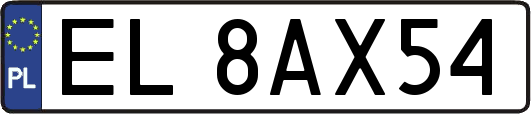 PL
EL 8AX54